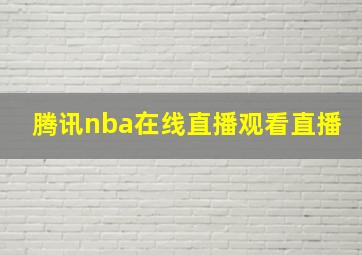 腾讯nba在线直播观看直播